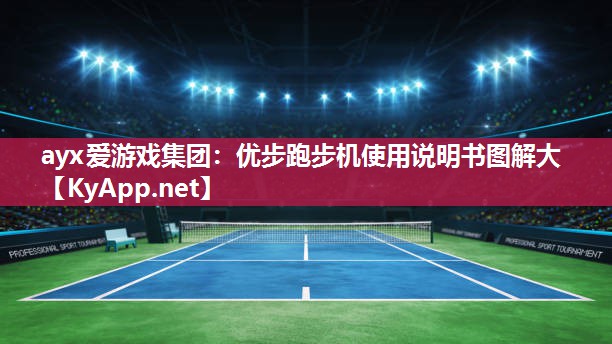 ayx爱游戏集团：优步跑步机使用说明书图解大【KyApp.net】

PROFESSIONAL SPORT TOURNAMENT

PROFESSIONAL SPORT TOURNAMENT